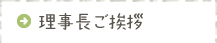 理事長ご挨拶